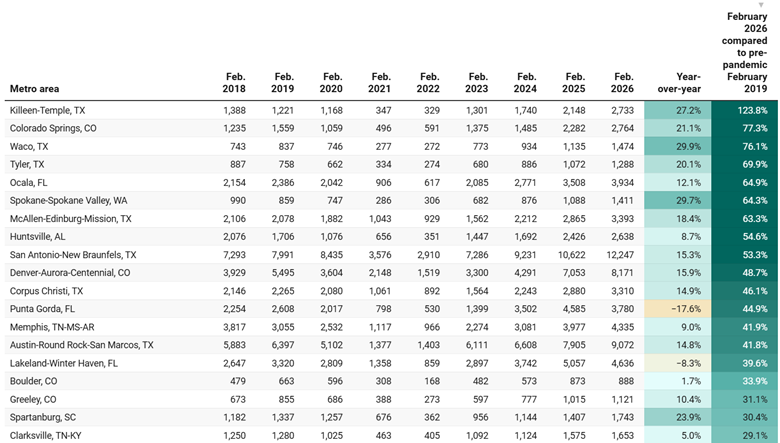 | Metro area | Feb. 2018 | Feb. 2019 | Feb. 2020 | Feb. 2021 | Feb. 2022 | Feb. 2023 | Feb. 2024 | Feb. 2025 | Feb. 2026 | Year-over-year | February 2026 compared to pre-pandemic February 2019 |
|---|---|---|---|---|---|---|---|---|---|---|---|
| Killeen-Temple, TX | 1,388 | 1,221 | 1,168 | 347 | 329 | 1,301 | 1,740 | 2,148 | 2,733 | 27.2% | 123.8% |
| Colorado Springs, CO | 1,235 | 1,559 | 1,059 | 496 | 591 | 1,375 | 1,485 | 2,282 | 2,764 | 21.1% | 77.3% |
| Waco, TX | 743 | 837 | 746 | 277 | 272 | 773 | 934 | 1,135 | 1,474 | 29.9% | 76.1% |
| Tyler, TX | 887 | 758 | 662 | 334 | 274 | 680 | 886 | 1,072 | 1,288 | 20.1% | 69.9% |
| Ocala, FL | 2,154 | 2,386 | 2,042 | 906 | 617 | 2,085 | 2,771 | 3,508 | 3,934 | 12.1% | 64.9% |
| Spokane-Spokane Valley, WA | 990 | 859 | 747 | 286 | 306 | 682 | 876 | 1,088 | 1,411 | 29.7% | 64.3% |
| McAllen-Edinburg-Mission, TX | 2,106 | 2,078 | 1,882 | 1,043 | 929 | 1,562 | 2,212 | 2,865 | 3,393 | 18.4% | 63.3% |
| Huntsville, AL | 2,076 | 1,706 | 1,076 | 656 | 351 | 1,447 | 1,692 | 2,426 | 2,638 | 8.7% | 54.6% |
| San Antonio-New Braunfels, TX | 7,293 | 7,991 | 8,435 | 3,576 | 2,910 | 7,286 | 9,231 | 10,622 | 12,247 | 15.3% | 53.3% |
| Denver-Aurora-Centennial, CO | 3,929 | 5,495 | 3,604 | 2,148 | 1,519 | 3,300 | 4,291 | 7,053 | 8,171 | 15.9% | 48.7% |
| Corpus Christi, TX | 2,146 | 2,265 | 2,080 | 1,061 | 892 | 1,564 | 2,243 | 2,880 | 3,310 | 14.9% | 46.1% |
| Punta Gorda, FL | 2,254 | 2,608 | 2,017 | 798 | 530 | 1,399 | 3,502 | 4,585 | 3,780 | −17.6% | 44.9% |
| Memphis, TN-MS-AR | 3,817 | 3,055 | 2,532 | 1,117 | 966 | 2,274 | 3,081 | 3,977 | 4,335 | 9.0% | 41.9% |
| Austin-Round Rock-San Marcos, TX | 5,883 | 6,397 | 5,102 | 1,377 | 1,403 | 6,111 | 6,608 | 7,905 | 9,072 | 14.8% | 41.8% |
| Lakeland-Winter Haven, FL | 2,647 | 3,320 | 2,809 | 1,358 | 859 | 2,897 | 3,742 | 5,057 | 4,636 | −8.3% | 39.6% |
| Boulder, CO | 479 | 663 | 596 | 308 | 168 | 482 | 573 | 873 | 888 | 1.7% | 33.9% |
| Greeley, CO | 673 | 855 | 686 | 388 | 273 | 597 | 777 | 1,015 | 1,121 | 10.4% | 31.1% |
| Spartanburg, SC | 1,182 | 1,337 | 1,257 | 676 | 362 | 956 | 1,144 | 1,407 | 1,743 | 23.9% | 30.4% |
| Clarksville, TN-KY | 1,250 | 1,280 | 1,025 | 463 | 405 | 1,092 | 1,124 | 1,575 | 1,653 | 5.0% | 29.1% |